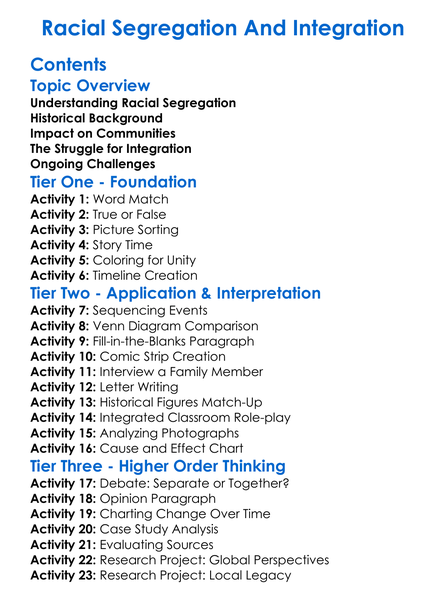 Racial Segregation And Integration

Contents

Topic Overview

Understanding Racial Segregation
Historical Background
Impact on Communities
The Struggle for Integration
Ongoing Challenges

Tier One - Foundation

Activity 1: Word Match
Activity 2: True or False
Activity 3: Picture Sorting
Activity 4: Story Time
Activity 5: Coloring for Unity
Activity 6: Timeline Creation

Tier Two - Application & Interpretation

Activity 7: Sequencing Events
Activity 8: Venn Diagram Comparison
Activity 9: Fill-in-the-Blanks Paragraph
Activity 10: Comic Strip Creation
Activity 11: Interview a Family Member
Activity 12: Letter Writing
Activity 13: Historical Figures Match-Up
Activity 14: Integrated Classroom Role-play
Activity 15: Analyzing Photographs
Activity 16: Cause and Effect Chart

Tier Three - Higher Order Thinking

Activity 17: Debate: Separate or Together?
Activity 18: Opinion Paragraph
Activity 19: Charting Change Over Time
Activity 20: Case Study Analysis
Activity 21: Evaluating Sources
Activity 22: Research Project: Global Perspectives
Activity 23: Research Project: Local Legacy